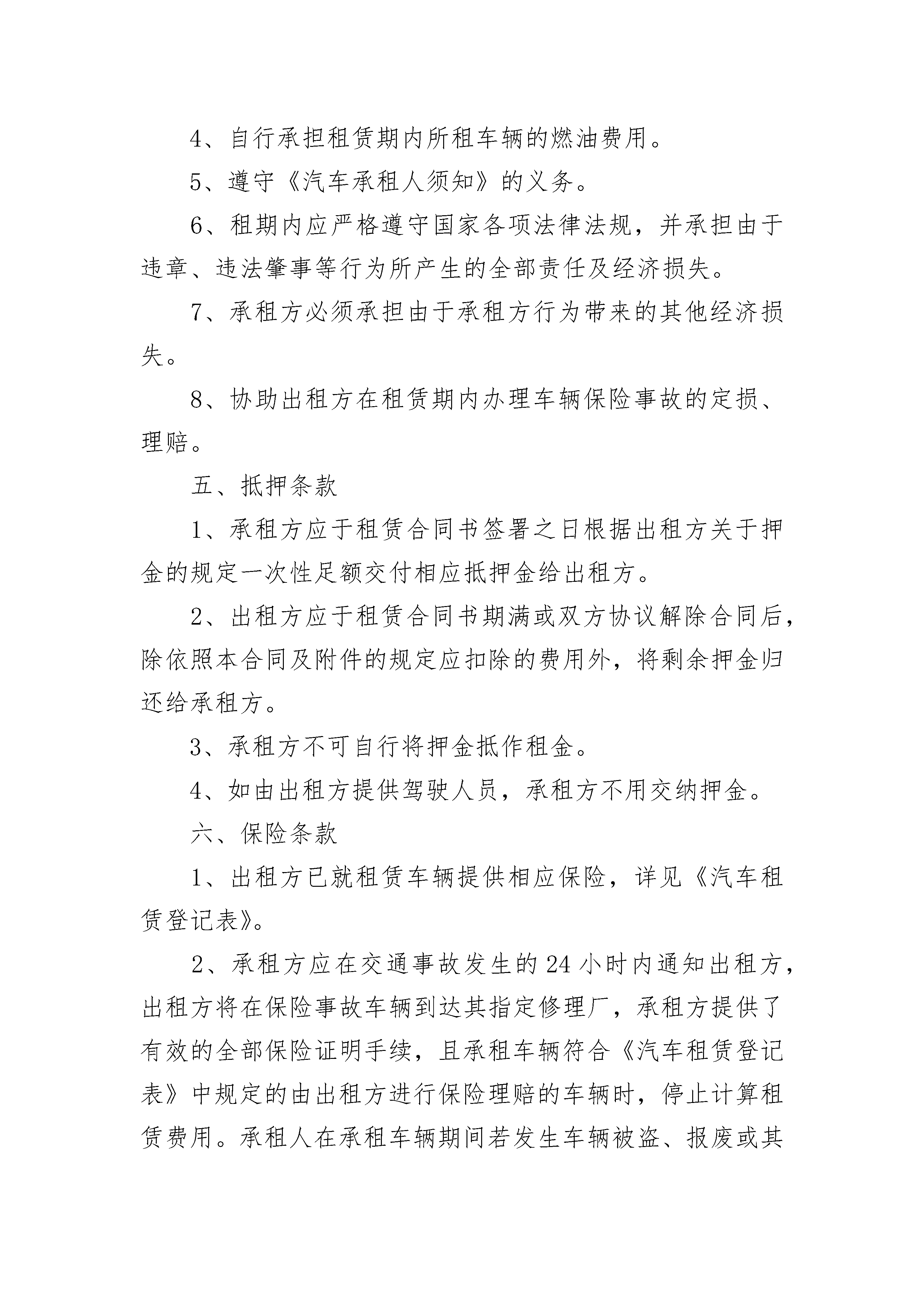 4、自行承担租赁期内所租车辆的燃油费用。

5、遵守《汽车承租人须知》的义务。

6、租期内应严格遵守国家各项法律法规，并承担由于违章、违法肇事等行为所产生的全部责任及经济损失。

7、承租方必须承担由于承租方行为带来的其他经济损失。

8、协助出租方在租赁期内办理车辆保险事故的定损、理赔。

五、抵押条款

1、承租方应于租赁合同书签署之日根据出租方关于押金的规定一次性足额交付相应抵押金给出租方。

2、出租方应于租赁合同书期满或双方协议解除合同后，除依照本合同及附件的规定应扣除的费用外，将剩余押金归还给承租方。

3、承租方不可自行将押金抵作租金。

4、如由出租方提供驾驶人员，承租方不用交纳押金。

六、保险条款

1、出租方已就租赁车辆提供相应保险，详见《汽车租赁登记表》。

2、承租方应在交通事故发生的24小时内通知出租方，出租方将在保险事故车辆到达其指定修理厂，承租方提供了有效的全部保险证明手续，且承租车辆符合《汽车租赁登记表》中规定的由出租方进行保险理赔的车辆时，停止计算租赁费用。承租人在承租车辆期间若发生车辆被盗、报废或其